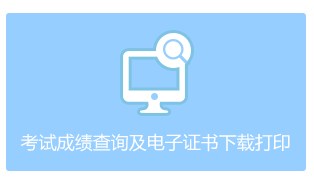 考试成绩查询及电子证书下载打印